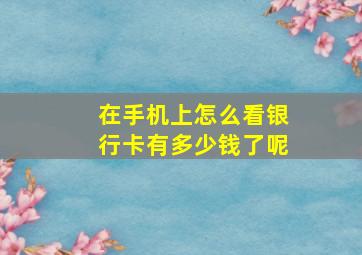 在手机上怎么看银行卡有多少钱了呢